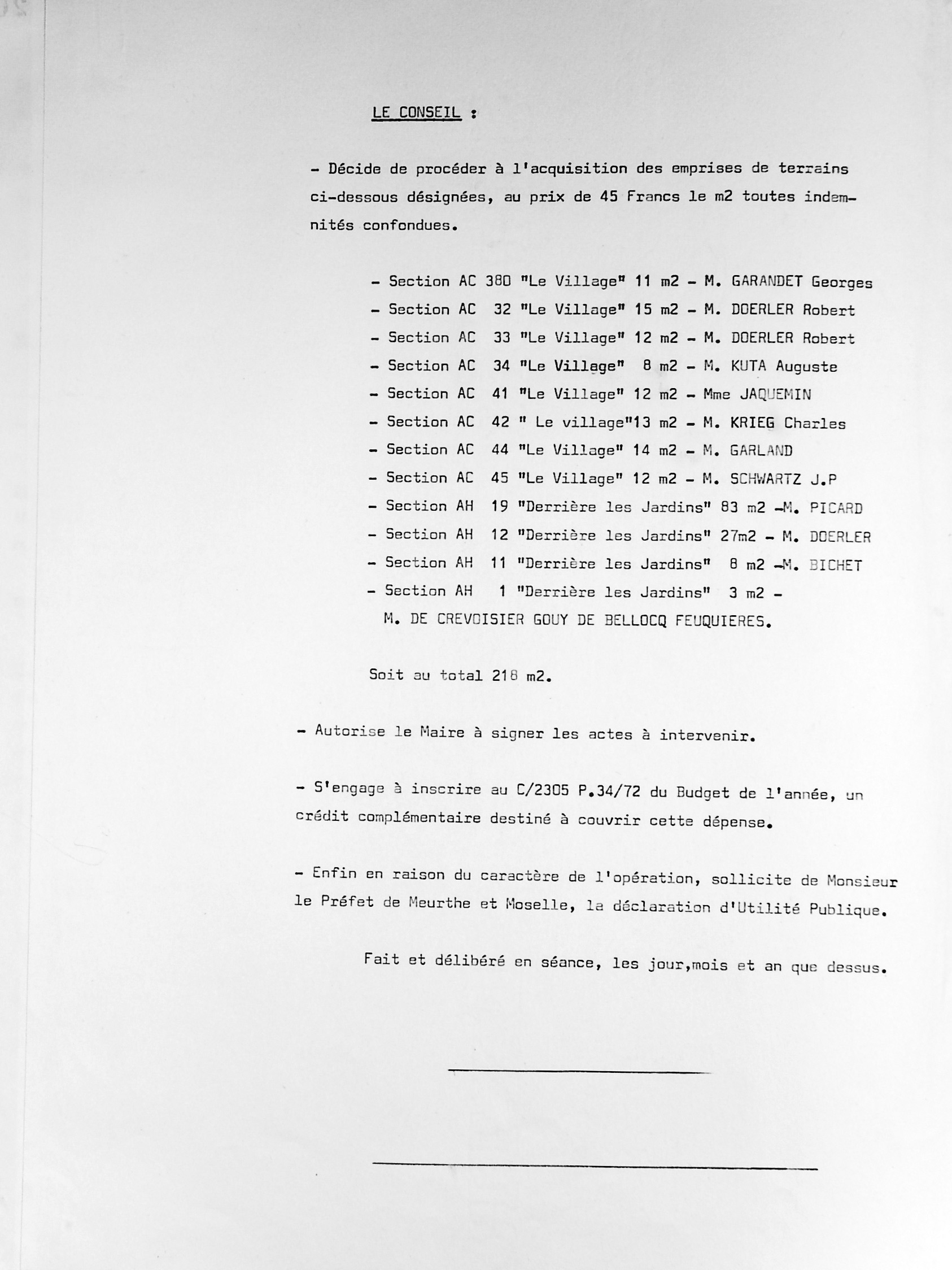 LE CONSEIL :

- Décide de procéder à l'acquisition des emprises de terrains ci-dessous désignées, au prix de 45 Francs le m2 toutes indemnités confondues.

- Section AC 380 "Le Village" 11 m2 - M. GARANDET Georges
- Section AC 32 "Le Village" 15 m2 - M. DOERLER Robert
- Section AC 33 "Le Village" 12 m2 - M. DOERLER Robert
- Section AC 34 "Le Village" 8 m2 - M. KUTA Auguste
- Section AC 41 "Le Village" 12 m2 - Mme JAQUEMIN
- Section AC 42 " Le village"13 m2 - M. KRIEG Charles
- Section AC 44 "Le Village" 14 m2 - M. GARLAND
- Section AC 45 "Le Village" 12 m2 - M. SCHWARTZ J.P
- Section AH 19 "Derrière les Jardins" 83 m2 -M. PICARD
- Section AH 12 "Derrière les Jardins" 27m2 - M. DOERLER
- Section AH 11 "Derrière les Jardins" 8 m2 -M. BICHET
- Section AH 1 "Derrière les Jardins" 3 m2 - M. DE CREVOISIER GOUY DE BELLOCQ FEUQUIERES.

Soit au total 218 m2.

- Autorise le Maire à signer les actes à intervenir.

- S'engage à inscrire au C/2305 P.34/72 du Budget de l'année, un crédit complémentaire destiné à couvrir cette dépense.

- Enfin en raison du caractère de l'opération, sollicite de Monsieur le Préfet de Meurthe et Moselle, la déclaration d'Utilité Publique.

Fait et délibéré en séance, les jour,mois et an que dessus.